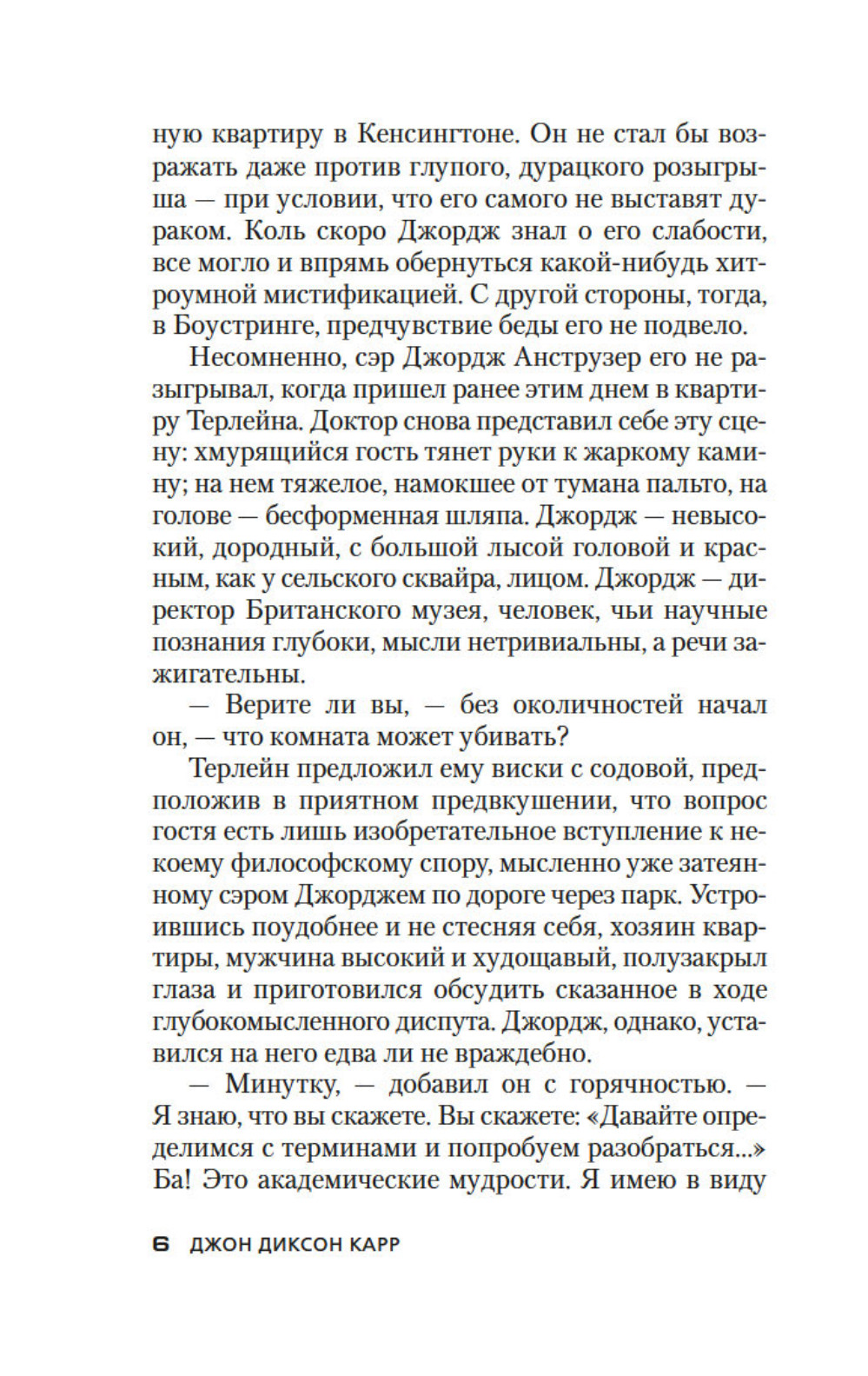 ную квартиру в Кенсингтоне. Он не стал бы возражать даже против глупого, дурацкого розыгрыша — при условии, что его самого не выставят дураком. Коль скоро Джордж знал о его слабости, все могло и впрямь обернуться какой-нибудь хитроумной мистификацией. С другой стороны, тогда, в Боустринге, предчувствие беды его не подвело.

Несомненно, сэр Джордж Анструзер его не разыгрывал, когда пришел ранее этим днем в квартиру Терлейна. Доктор снова представил себе эту сцену: хмурящийся гость тянет руки к жаркому камину; на нем тяжелое, намокшее от тумана пальто, на голове — бесформенная шляпа. Джордж — невысокий, дородный, с большой лысой головой и красным, как у сельского сквайра, лицом. Джордж — директор Британского музея, человек, чьи научные познания глубоки, мысли нетривиальны, а речи зажигательны.

— Верите ли вы, — без околичностей начал он, — что комната может убивать?

Терлейн предложил ему виски с содовой, предположив в приятном предвкушении, что вопрос гостя есть лишь изобретательное вступление к некоему философскому спору, мысленно уже затеянному сэром Джорджем по дороге через парк. Устроившись поудобнее и не стесняя себя, хозяин квартиры, мужчина высокий и худощавый, полузакрыл глаза и приготовился обсудить сказанное в ходе глубокомысленного диспута. Джордж, однако, уставился на него едва ли не враждебно.

— Минутку, — добавил он с горячностью. — Я знаю, что вы скажете. Вы скажете: «Давайте определимся с терминами и попробуем разобраться...» Ба! Это академические мудрости. Я имею в виду

6 ДЖОН ДИКСОН КАРР